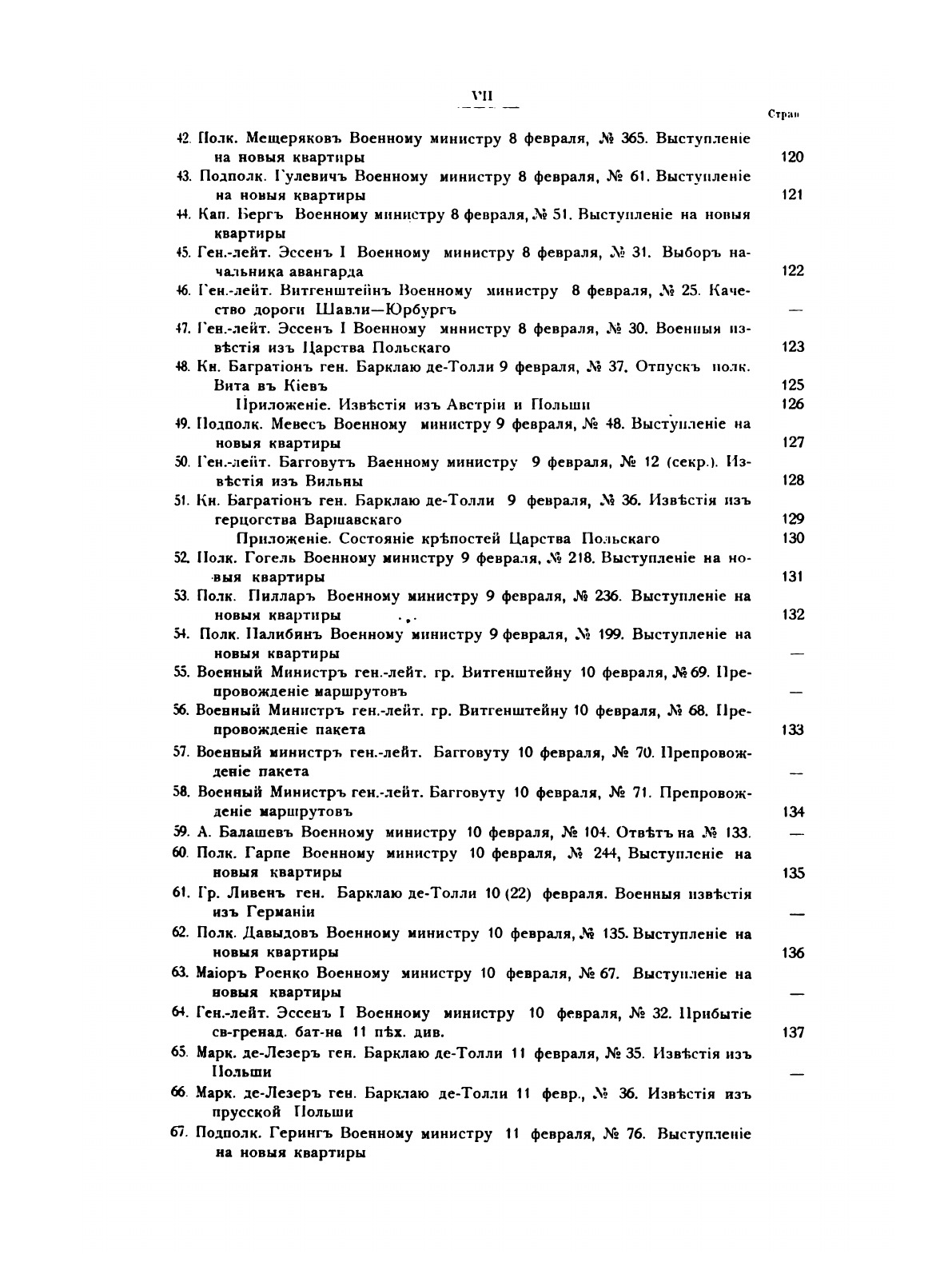 VII

Стран

42. Полк. Мещеряковъ Военному министру 8 февраля, № 365. Выступленіе на новыя квартиры 120

43. Подполк. Гулевичъ Военному министру 8 февраля, № 61. Выступленіе на новыя квартиры 121

44. Кап. Бергъ Военному министру 8 февраля, № 51. Выступленіе на новыя квартиры

45. Ген.-лейт. Эссенъ I Военному министру 8 февраля, № 31. Выборъ начальника авангарда 122

46. Ген.-лейт. Витгенштейнъ Военному министру 8 февраля, № 25. Качество дороги Шавли—Юрбургъ —

47. Ген.-лейт. Эссенъ I Военному министру 8 февраля, № 30. Военныя извѣстія изъ Царства Польскаго 123

48. Кн. Багратіонъ ген. Барклаю де-Толли 9 февраля, № 37. Отпускъ полк. Вита въ Кіевъ 125

Приложеніе. Извѣстія изъ Австріи и Польши 126

49. Подполк. Мевесъ Военному министру 9 февраля, № 48. Выступленіе на новыя квартиры 127

50. Ген.-лейт. Багговутъ Ваенному министру 9 февраля, № 12 (секр.). Извѣстія изъ Вильны 128

51. Кн. Багратіонъ ген. Барклаю де-Толли 9 февраля, № 36. Извѣстія изъ герцогства Варшавскаго 129

Приложеніе. Состояніе крѣпостей Царства Польскаго 130

52. Полк. Гогель Военному министру 9 февраля, № 218. Выступленіе на новыя квартиры 131

53. Полк. Пилларъ Военному министру 9 февраля, № 236. Выступленіе на новыя квартиры 132

54. Полк. Палибинъ Военному министру 9 февраля, № 199. Выступленіе на новыя квартиры —

55. Военный Министръ ген.-лейт. гр. Витгенштейну 10 февраля, № 69. Препровожденіе маршрутовъ —

56. Военный Министръ ген.-лейт. гр. Витгенштейну 10 февраля, № 68. Препровожденіе пакета 133

57. Военный министръ ген.-лейт. Багговуту 10 февраля, № 70. Препровожденіе пакета —

58. Военный Министръ ген.-лейт. Багговуту 10 февраля, № 71. Препровожденіе маршрутовъ 134

59. А. Балашевъ Военному министру 10 февраля, № 104. Отвѣтъ на № 133. —

60. Полк. Гарпе Военному министру 10 февраля, № 244, Выступленіе на новыя квартиры 135

61. Гр. Ливенъ ген. Барклаю де-Толли 10 (22) февраля. Военныя извѣстія изъ Германіи —

62. Полк. Давыдовъ Военному министру 10 февраля, № 135. Выступленіе на новыя квартиры 136

63. Маіоръ Роенко Военному министру 10 февраля, № 67. Выступленіе на новыя квартиры —

64. Ген.-лейт. Эссенъ I Военному министру 10 февраля, № 32. Прибытіе св-гренад. бат-на 11 пѣх. див. 137

65. Марк. де-Лезеръ ген. Барклаю де-Толли 11 февраля, № 35. Извѣстія изъ Польши —

66. Марк. де-Лезеръ ген. Барклаю де-Толли 11 февр., № 36. Извѣстія изъ прусской Польши

67. Подполк. Герингъ Военному министру 11 февраля, № 76. Выступленіе на новыя квартиры